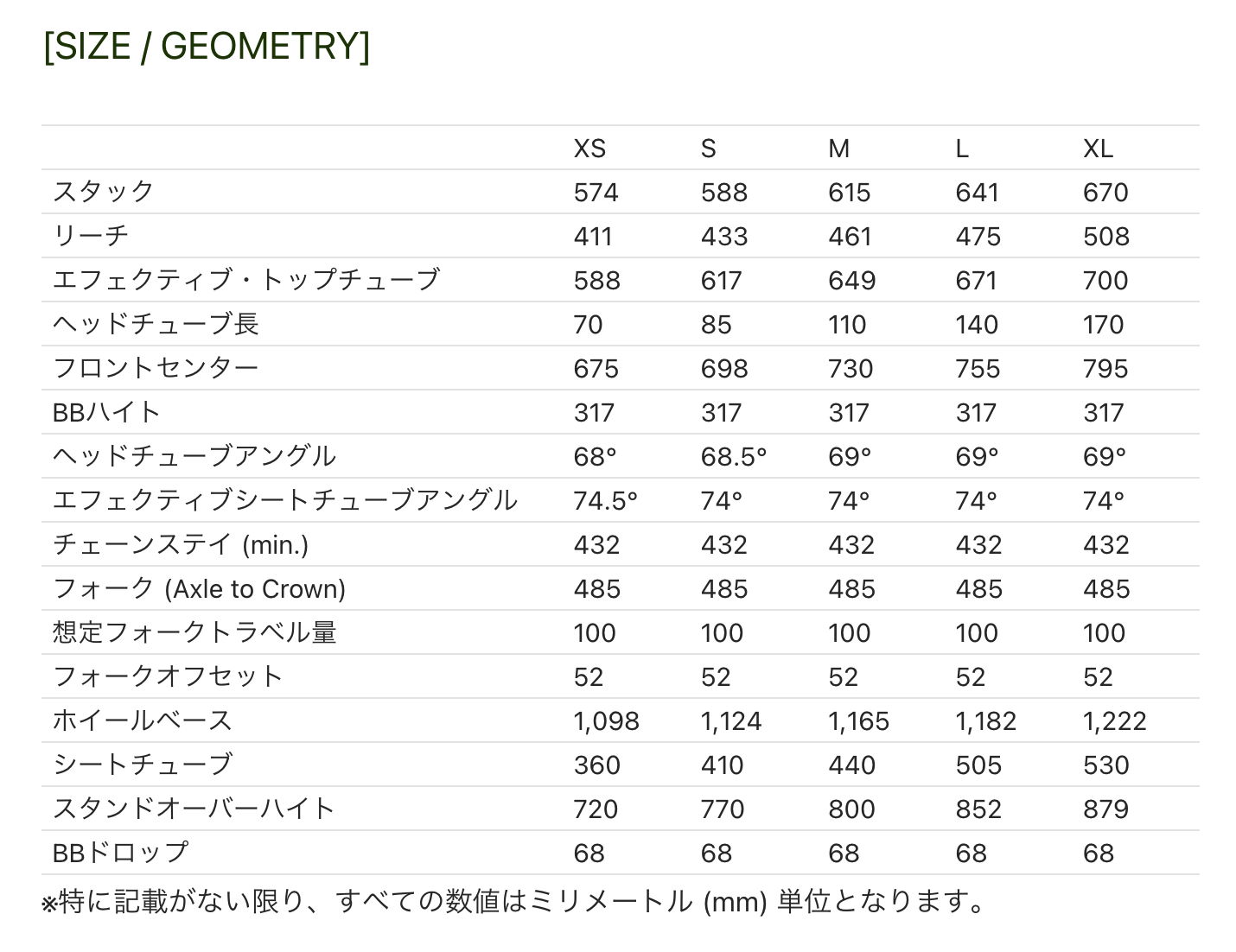 [SIZE / GEOMETRY]

| | XS | S | M | L | XL |
|---|---|---|---|---|---|
| スタック | 574 | 588 | 615 | 641 | 670 |
| リーチ | 411 | 433 | 461 | 475 | 508 |
| エフェクティブ・トップチューブ | 588 | 617 | 649 | 671 | 700 |
| ヘッドチューブ長 | 70 | 85 | 110 | 140 | 170 |
| フロントセンター | 675 | 698 | 730 | 755 | 795 |
| BBハイト | 317 | 317 | 317 | 317 | 317 |
| ヘッドチューブアングル | 68° | 68.5° | 69° | 69° | 69° |
| エフェクティブシートチューブアングル | 74.5° | 74° | 74° | 74° | 74° |
| チェーンステイ (min.) | 432 | 432 | 432 | 432 | 432 |
| フォーク (Axle to Crown) | 485 | 485 | 485 | 485 | 485 |
| 想定フォークトラベル量 | 100 | 100 | 100 | 100 | 100 |
| フォークオフセット | 52 | 52 | 52 | 52 | 52 |
| ホイールベース | 1,098 | 1,124 | 1,165 | 1,182 | 1,222 |
| シートチューブ | 360 | 410 | 440 | 505 | 530 |
| スタンドオーバーハイト | 720 | 770 | 800 | 852 | 879 |
| BBドロップ | 68 | 68 | 68 | 68 | 68 |

※特に記載がない限り、すべての数値はミリメートル (mm) 単位となります。